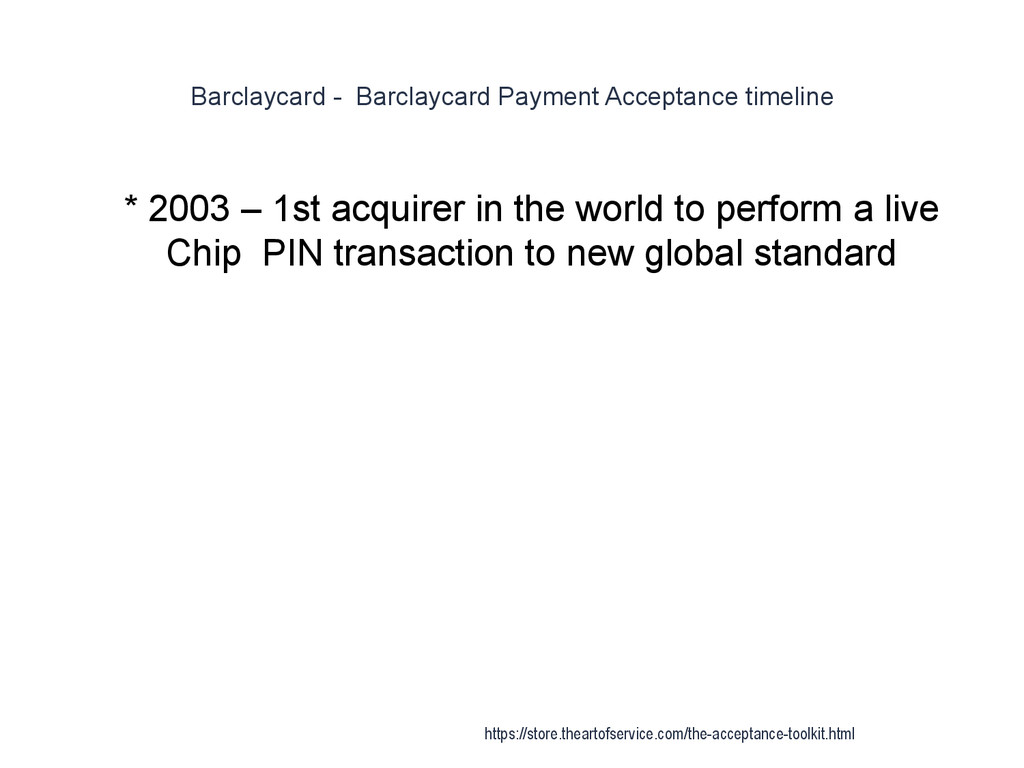 Barclaycard - Barclaycard Payment Acceptance timeline

* 2003 – 1st acquirer in the world to perform a live Chip PIN transaction to new global standard

https://store.theartofservice.com/the-acceptance-toolkit.html